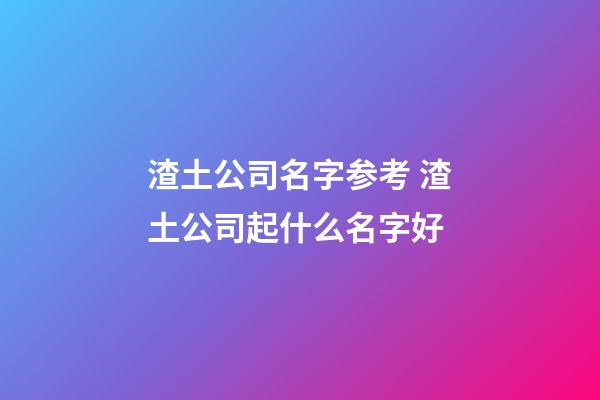 渣土公司名字参考 渣土公司起什么名字好